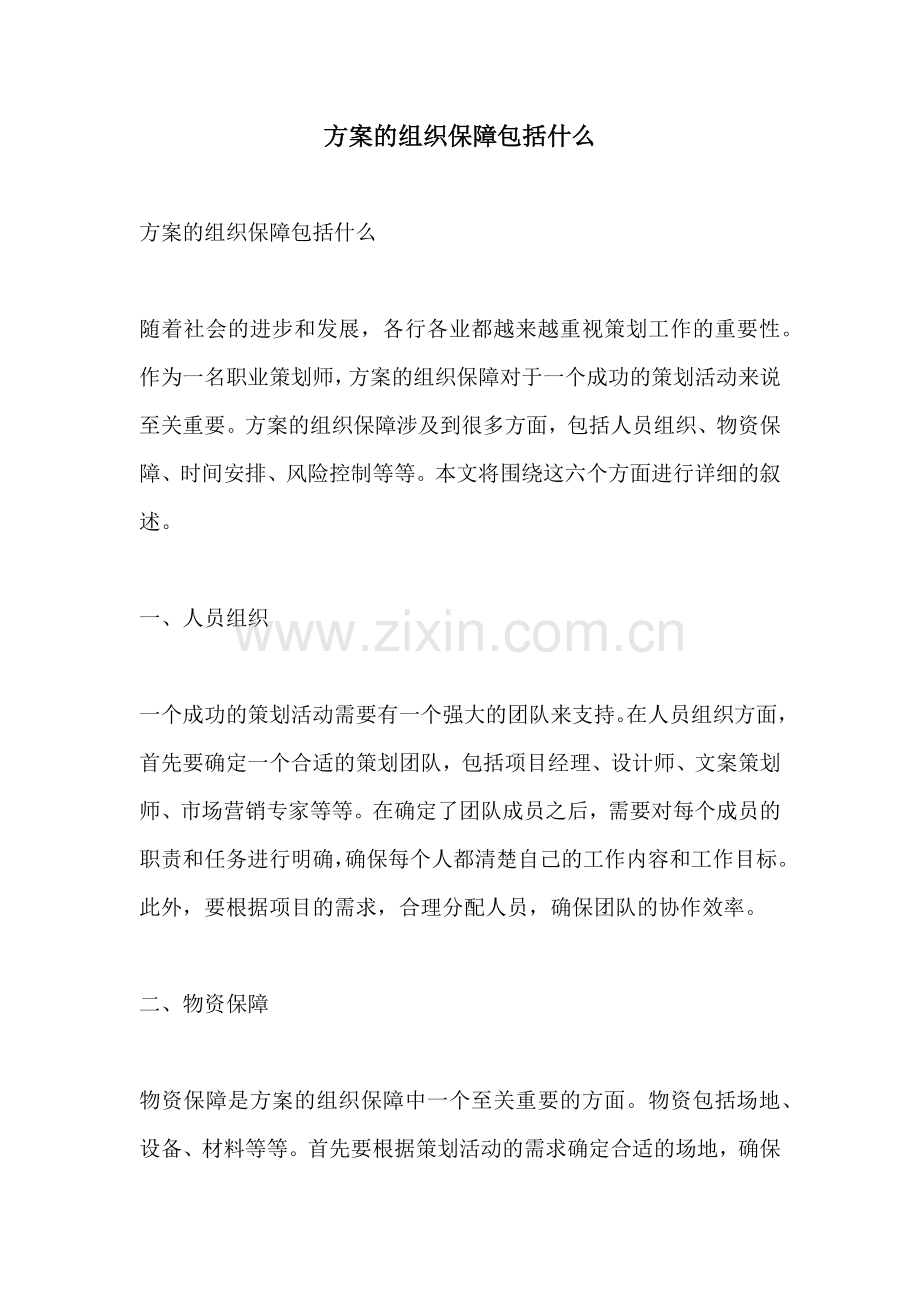 方案的组织保障包括什么

方案的组织保障包括什么

随着社会的进步和发展，各行各业都越来越重视策划工作的重要性。作为一名职业策划师，方案的组织保障对于一个成功的策划活动来说至关重要。方案的组织保障涉及到很多方面，包括人员组织、物资保障、时间安排、风险控制等等。本文将围绕这六个方面进行详细的叙述。

一、人员组织

www.zixin.com.cn

一个成功的策划活动需要有一个强大的团队来支持。在人员组织方面，首先要确定一个合适的策划团队，包括项目经理、设计师、文案策划师、市场营销专家等等。在确定了团队成员之后，需要对每个成员的职责和任务进行明确，确保每个人都清楚自己的工作内容和工作目标。此外，要根据项目的需求，合理分配人员，确保团队的协作效率。

二、物资保障

物资保障是方案的组织保障中一个至关重要的方面。物资包括场地、设备、材料等等。首先要根据策划活动的需求确定合适的场地，确保